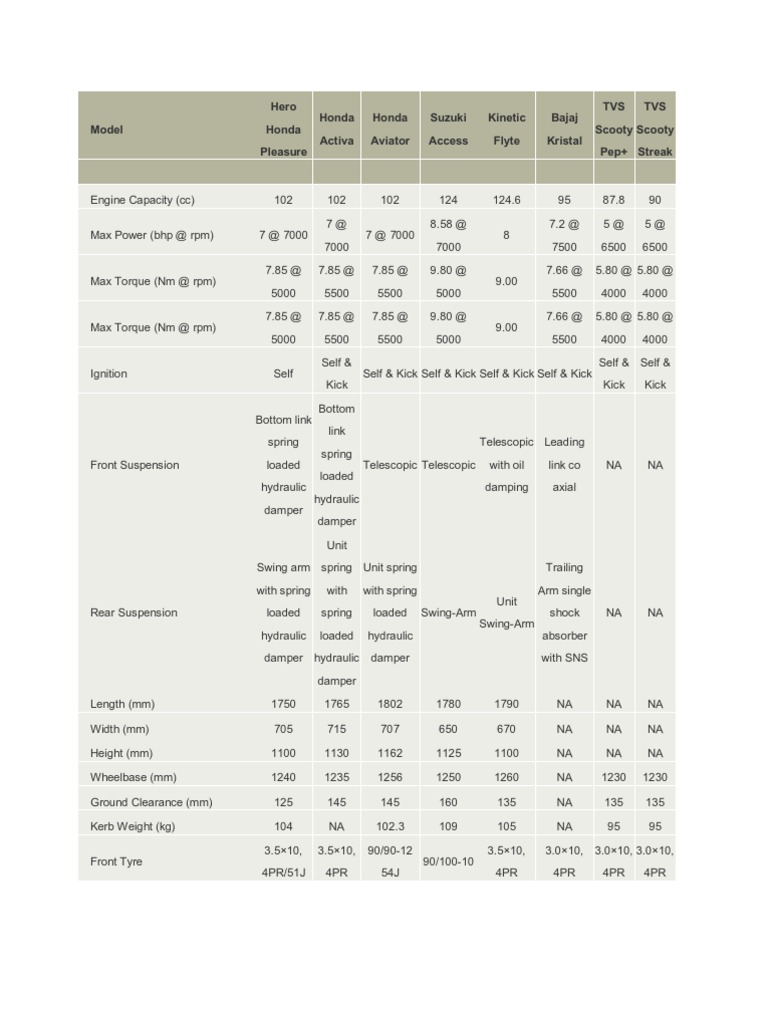 | Model | Hero Honda Pleasure | Honda Activa | Honda Aviator | Suzuki Access | Kinetic Flyte | Bajaj Kristal | TVS Scooty Pep+ | TVS Scooty Streak |
|---|---|---|---|---|---|---|---|---|
| | | | | | | | | |
| Engine Capacity (cc) | 102 | 102 | 102 | 124 | 124.6 | 95 | 87.8 | 90 |
| Max Power (bhp @ rpm) | 7 @ 7000 | 7 @ 7000 | 7 @ 7000 | 8.58 @ 7000 | 8 | 7.2 @ 7500 | 5 @ 6500 | 5 @ 6500 |
| Max Torque (Nm @ rpm) | 7.85 @ 5000 | 7.85 @ 5500 | 7.85 @ 5500 | 9.80 @ 5000 | 9.00 | 7.66 @ 5500 | 5.80 @ 4000 | 5.80 @ 4000 |
| Max Torque (Nm @ rpm) | 7.85 @ 5000 | 7.85 @ 5500 | 7.85 @ 5500 | 9.80 @ 5000 | 9.00 | 7.66 @ 5500 | 5.80 @ 4000 | 5.80 @ 4000 |
| Ignition | Self | Self & Kick | Self & Kick | Self & Kick | Self & Kick | Self & Kick | Self & Kick | Self & Kick |
| Front Suspension | Bottom link spring loaded hydraulic damper | Bottom link spring loaded hydraulic damper | Telescopic | Telescopic | Telescopic with oil damping | Leading link co axial | NA | NA |
| Rear Suspension | Swing arm with spring loaded hydraulic damper | Unit spring with spring loaded hydraulic damper | Unit spring with spring loaded hydraulic damper | Swing-Arm | Unit Swing-Arm | Trailing Arm single shock absorber with SNS | NA | NA |
| Length (mm) | 1750 | 1765 | 1802 | 1780 | 1790 | NA | NA | NA |
| Width (mm) | 705 | 715 | 707 | 650 | 670 | NA | NA | NA |
| Height (mm) | 1100 | 1130 | 1162 | 1125 | 1100 | NA | NA | NA |
| Wheelbase (mm) | 1240 | 1235 | 1256 | 1250 | 1260 | NA | 1230 | 1230 |
| Ground Clearance (mm) | 125 | 145 | 145 | 160 | 135 | NA | 135 | 135 |
| Kerb Weight (kg) | 104 | NA | 102.3 | 109 | 105 | NA | 95 | 95 |
| Front Tyre | 3.5×10, 4PR/51J | 3.5×10, 4PR | 90/90-12 54J | 90/100-10 | 3.5×10, 4PR | 3.0×10, 4PR | 3.0×10, 4PR | 3.0×10, 4PR |